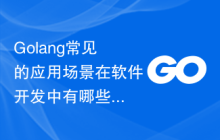 Golang常见的应用场景在软件开发中有哪些...

GO